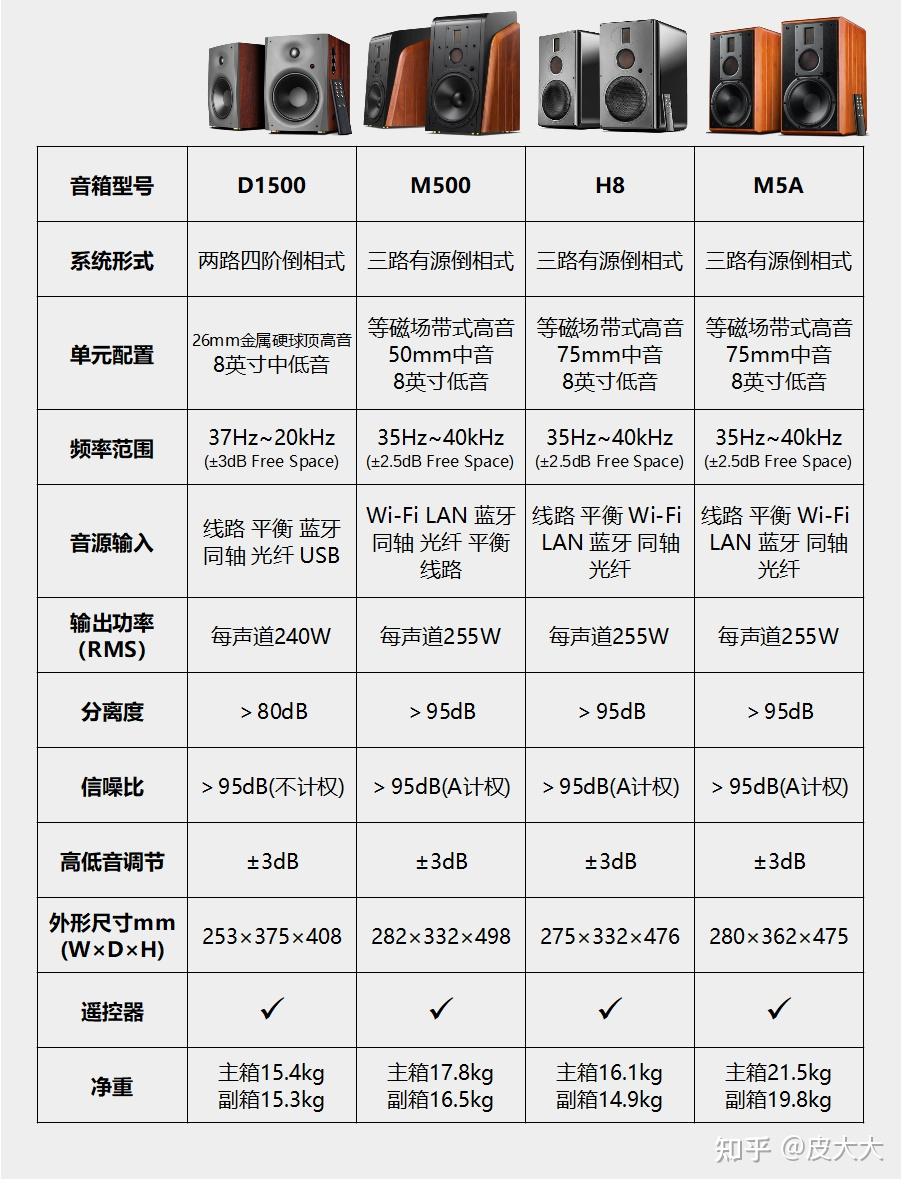 | 音箱型号 | D1500 | M500 | H8 | M5A |
|---|---|---|---|---|
| 系统形式 | 两路四阶倒相式 | 三路有源倒相式 | 三路有源倒相式 | 三路有源倒相式 |
| 单元配置 | 26mm金属硬球顶高音 8英寸中低音 | 等磁场带式高音 50mm中音 8英寸低音 | 等磁场带式高音 75mm中音 8英寸低音 | 等磁场带式高音 75mm中音 8英寸低音 |
| 频率范围 | 37Hz~20kHz (±3dB Free Space) | 35Hz~40kHz (±2.5dB Free Space) | 35Hz~40kHz (±2.5dB Free Space) | 35Hz~40kHz (±2.5dB Free Space) |
| 音源输入 | 线路 平衡 蓝牙 同轴 光纤 USB | Wi-Fi LAN 蓝牙 同轴 光纤 平衡 线路 | 线路 平衡 Wi-Fi LAN 蓝牙 同轴 光纤 | 线路 平衡 Wi-Fi LAN 蓝牙 同轴 光纤 |
| 输出功率 (RMS) | 每声道240W | 每声道255W | 每声道255W | 每声道255W |
| 分离度 | > 80dB | > 95dB | > 95dB | > 95dB |
| 信噪比 | > 95dB(不计权) | > 95dB(A计权) | > 95dB(A计权) | > 95dB(A计权) |
| 高低音调节 | ±3dB | ±3dB | ±3dB | ±3dB |
| 外形尺寸mm (W×D×H) | 253×375×408 | 282×332×498 | 275×332×476 | 280×362×475 |
| 遥控器 | ✓ | ✓ | ✓ | ✓ |
| 净重 | 主箱15.4kg 副箱15.3kg | 主箱17.8kg 副箱16.5kg | 主箱16.1kg 副箱14.9kg | 主箱21.5kg 副箱19.8kg |

知乎 @皮大大